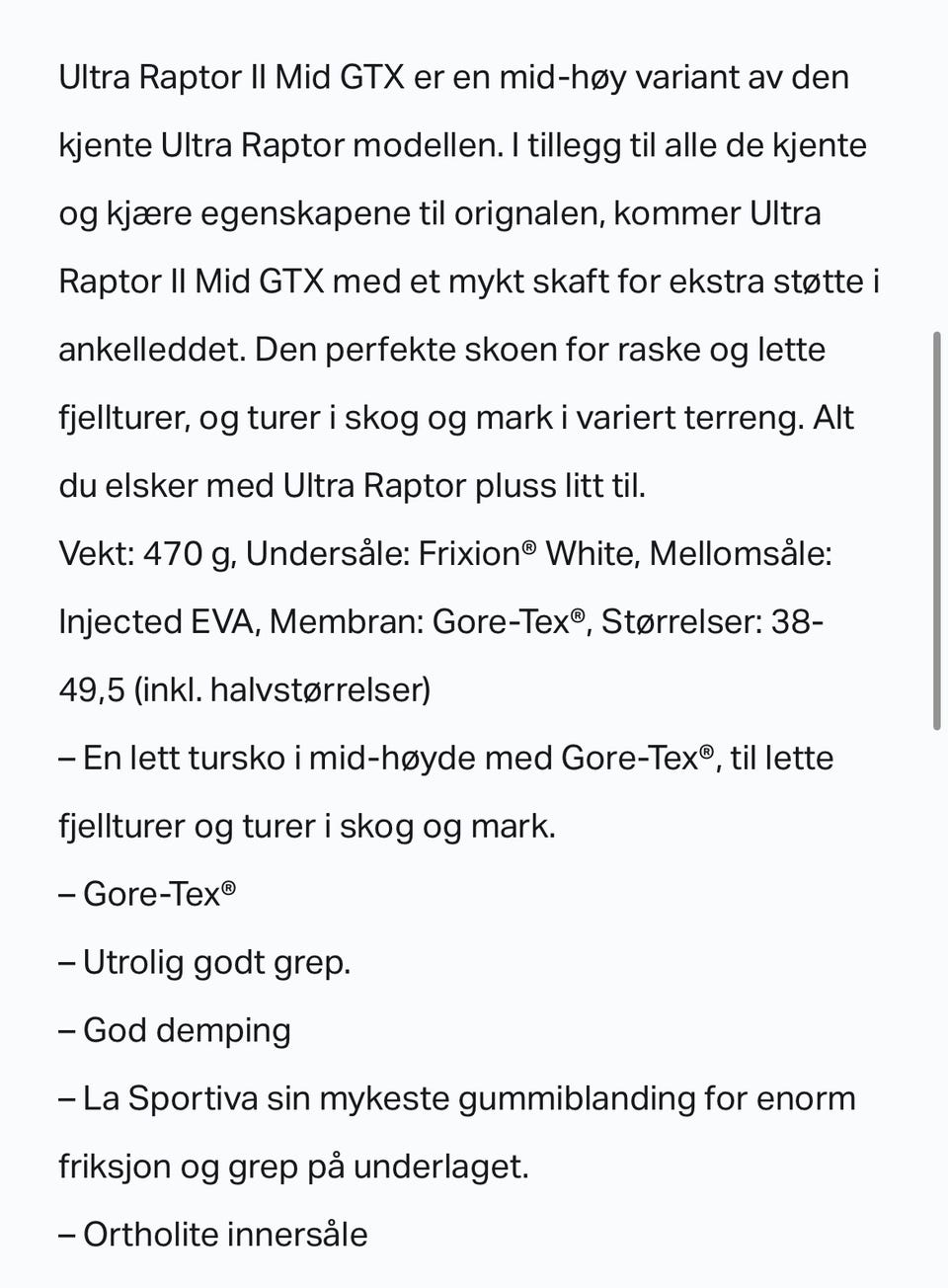 Ultra Raptor II Mid GTX er en mid-høy variant av den kjente Ultra Raptor modellen. I tillegg til alle de kjente og kjære egenskapene til orignalen, kommer Ultra Raptor II Mid GTX med et mykt skaft for ekstra støtte i ankelleddet. Den perfekte skoen for raske og lette fjellturer, og turer i skog og mark i variert terreng. Alt du elsker med Ultra Raptor pluss litt til.
Vekt: 470 g, Undersåle: Frixion® White, Mellomsåle: Injected EVA, Membran: Gore-Tex®, Størrelser: 38-49,5 (inkl. halvstørrelser)
– En lett tursko i mid-høyde med Gore-Tex®, til lette fjellturer og turer i skog og mark.
– Gore-Tex®
– Utrolig godt grep.
– God demping
– La Sportiva sin mykeste gummiblanding for enorm friksjon og grep på underlaget.
– Ortholite innersåle